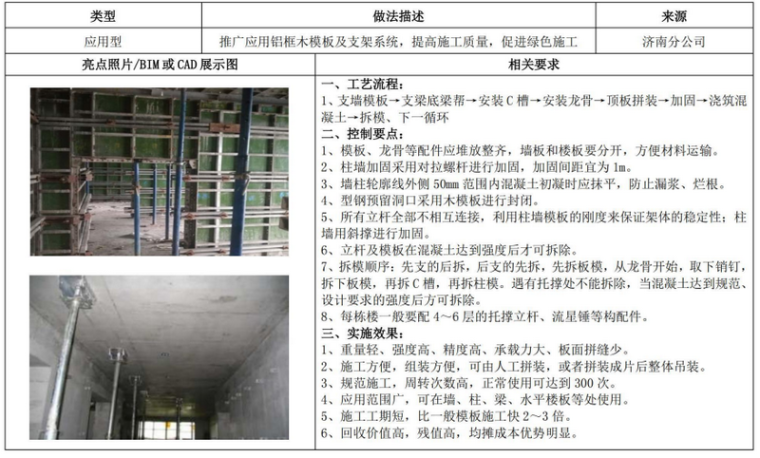 | 类型 | 做法描述 | 来源 |
|---|---|---|
| 应用型 | 推广应用铝框木模板及支架系统，提高施工质量，促进绿色施工 | 济南分公司 |

| 亮点照片/BIM 或 CAD 展示图 | 相关要求 |
|---|---|
|  | 一、工艺流程：<br>1、支墙模板→支梁底梁帮→安装 C 槽→安装龙骨→顶板拼装→加固→浇筑混凝土→拆模、下一循环<br>二、控制要点：<br>1、模板、龙骨等配件应堆放整齐，墙板和楼板要分开，方便材料运输。<br>2、柱墙加固采用对拉螺杆进行加固，加固间距宜为 1m。<br>3、墙柱轮廓线外侧 50mm 范围内混凝土初凝时应抹平，防止漏浆、烂根。<br>4、型钢预留洞口采用木模板进行封闭。<br>5、所有立杆全部不相互连接，利用柱墙模板的刚度来保证架体的稳定性；柱墙用斜撑进行加固。<br>6、立杆及模板在混凝土达到强度后才可拆除。<br>7、拆模顺序：先支的后拆，后支的先拆，先拆板模，从龙骨开始，取下销钉，拆下板模，再拆 C 槽，再拆柱模。遇有托撑处不能拆除，当混凝土达到规范、设计要求的强度后方可拆除。<br>8、每栋楼一般要配 4～6 层的托撑立杆、流星锤等构配件。<br>三、实施效果：<br>1、重量轻、强度高、精度高、承载力大、板面拼缝少。<br>2、施工方便，组装方便，可由人工拼装，或者拼装成片后整体吊装。<br>3、规范施工，周转次数高，正常使用可达到 300 次。<br>4、应用范围广，可在墙、柱、梁、水平楼板等处使用。<br>5、施工工期短，比一般模板施工快 2～3 倍。<br>6、回收价值高，残值高，均摊成本优势明显。 |